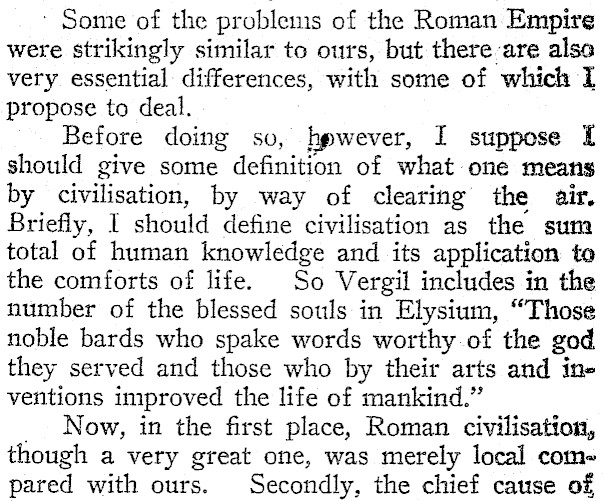 Some of the problems of the Roman Empire were strikingly similar to ours, but there are also very essential differences, with some of which I propose to deal.

Before doing so, however, I suppose I should give some definition of what one means by civilisation, by way of clearing the air. Briefly, I should define civilisation as the sum total of human knowledge and its application to the comforts of life. So Vergil includes in the number of the blessed souls in Elysium, "Those noble bards who spake words worthy of the god they served and those who by their arts and inventions improved the life of mankind."

Now, in the first place, Roman civilisation, though a very great one, was merely local compared with ours. Secondly, the chief cause of